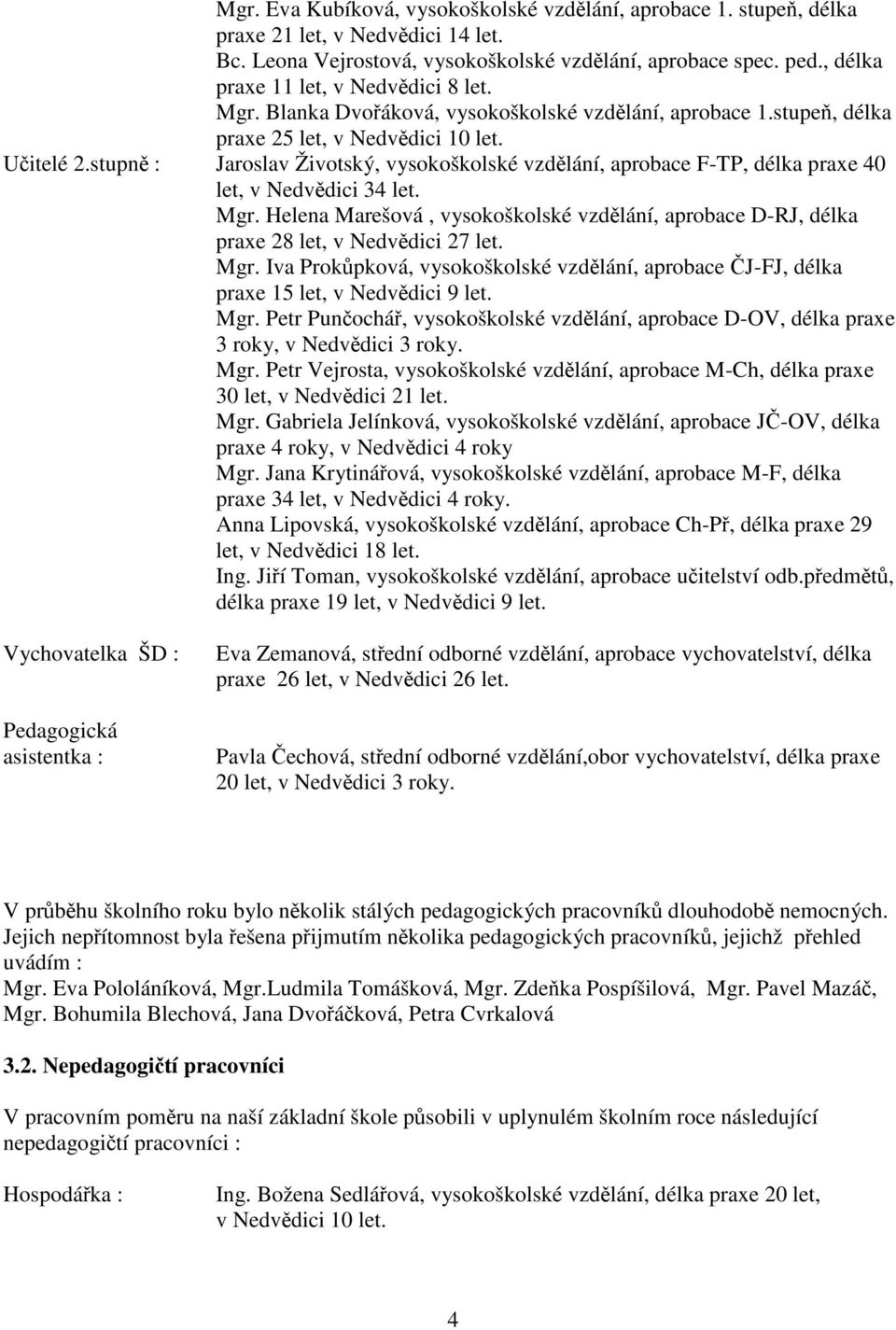 Mgr. Eva Kubíková, vysokoškolské vzdělání, aprobace 1. stupeň, délka praxe 21 let, v Nedvědici 14 let.
Bc. Leona Vejrostová, vysokoškolské vzdělání, aprobace spec. ped., délka praxe 11 let, v Nedvědici 8 let.
Mgr. Blanka Dvořáková, vysokoškolské vzdělání, aprobace 1.stupeň, délka praxe 25 let, v Nedvědici 10 let.

Učitelé 2.stupně : Jaroslav Životský, vysokoškolské vzdělání, aprobace F-TP, délka praxe 40 let, v Nedvědici 34 let.
Mgr. Helena Marešová , vysokoškolské vzdělání, aprobace D-RJ, délka praxe 28 let, v Nedvědici 27 let.
Mgr. Iva Prokůpková, vysokoškolské vzdělání, aprobace ČJ-FJ, délka praxe 15 let, v Nedvědici 9 let.
Mgr. Petr Punčochář, vysokoškolské vzdělání, aprobace D-OV, délka praxe 3 roky, v Nedvědici 3 roky.
Mgr. Petr Vejrosta, vysokoškolské vzdělání, aprobace M-Ch, délka praxe 30 let, v Nedvědici 21 let.
Mgr. Gabriela Jelínková, vysokoškolské vzdělání, aprobace JČ-OV, délka praxe 4 roky, v Nedvědici 4 roky
Mgr. Jana Krytinářová, vysokoškolské vzdělání, aprobace M-F, délka praxe 34 let, v Nedvědici 4 roky.
Anna Lipovská, vysokoškolské vzdělání, aprobace Ch-Př, délka praxe 29 let, v Nedvědici 18 let.
Ing. Jiří Toman, vysokoškolské vzdělání, aprobace učitelství odb.předmětů, délka praxe 19 let, v Nedvědici 9 let.

Vychovatelka ŠD : Eva Zemanová, střední odborné vzdělání, aprobace vychovatelství, délka praxe 26 let, v Nedvědici 26 let.

Pedagogická asistentka : Pavla Čechová, střední odborné vzdělání,obor vychovatelství, délka praxe 20 let, v Nedvědici 3 roky.

V průběhu školního roku bylo několik stálých pedagogických pracovníků dlouhodobě nemocných. Jejich nepřítomnost byla řešena přijmutím několika pedagogických pracovníků, jejichž přehled uvádím :
Mgr. Eva Pololáníková, Mgr.Ludmila Tomášková, Mgr. Zdeňka Pospíšilová, Mgr. Pavel Mazáč, Mgr. Bohumila Blechová, Jana Dvořáčková, Petra Cvrkalová

3.2. Nepedagogičtí pracovníci

V pracovním poměru na naší základní škole působili v uplynulém školním roce následující nepedagogičtí pracovníci :

Hospodářka : Ing. Božena Sedlářová, vysokoškolské vzdělání, délka praxe 20 let, v Nedvědici 10 let.

4